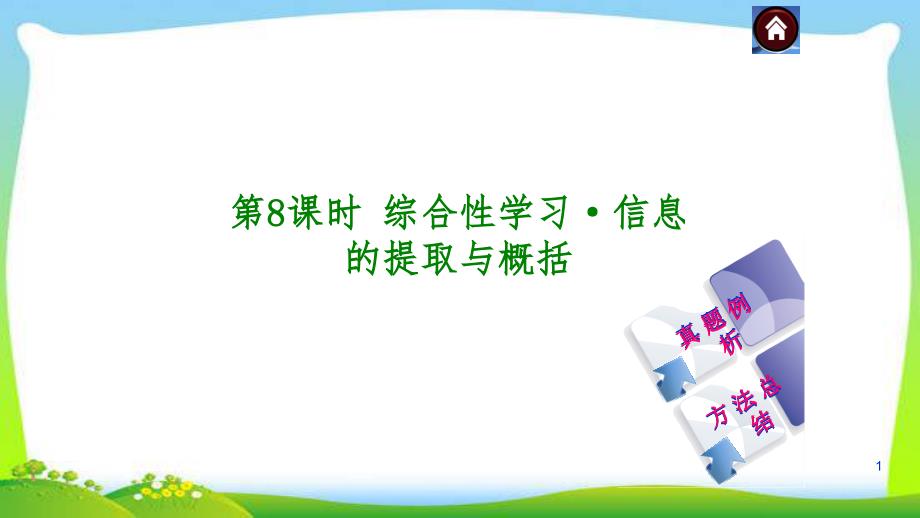 第8课时 综合性学习·信息的提取与概括

真题例析

方法总结

1